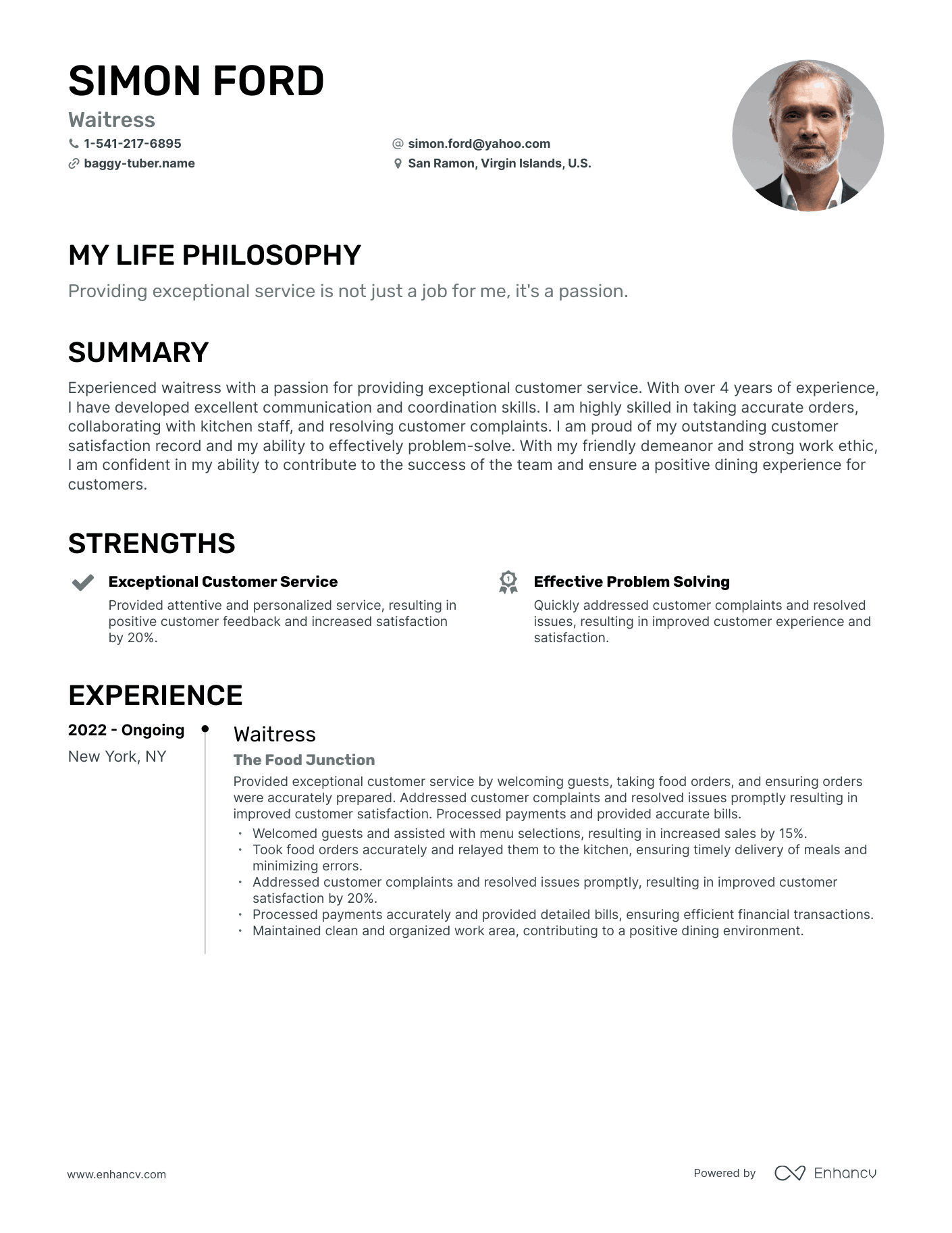 SIMON FORD
Waitress
1-541-217-6895
simon.ford@yahoo.com
baggy-tuber.name
San Ramon, Virgin Islands, U.S.

MY LIFE PHILOSOPHY
Providing exceptional service is not just a job for me, it's a passion.

SUMMARY
Experienced waitress with a passion for providing exceptional customer service. With over 4 years of experience, I have developed excellent communication and coordination skills. I am highly skilled in taking accurate orders, collaborating with kitchen staff, and resolving customer complaints. I am proud of my outstanding customer satisfaction record and my ability to effectively problem-solve. With my friendly demeanor and strong work ethic, I am confident in my ability to contribute to the success of the team and ensure a positive dining experience for customers.

STRENGTHS
Exceptional Customer Service
Provided attentive and personalized service, resulting in positive customer feedback and increased satisfaction by 20%.

Effective Problem Solving
Quickly addressed customer complaints and resolved issues, resulting in improved customer experience and satisfaction.

EXPERIENCE
2022 - Ongoing
New York, NY
Waitress
The Food Junction
Provided exceptional customer service by welcoming guests, taking food orders, and ensuring orders were accurately prepared. Addressed customer complaints and resolved issues promptly resulting in improved customer satisfaction. Processed payments and provided accurate bills.
• Welcomed guests and assisted with menu selections, resulting in increased sales by 15%.
• Took food orders accurately and relayed them to the kitchen, ensuring timely delivery of meals and minimizing errors.
• Addressed customer complaints and resolved issues promptly, resulting in improved customer satisfaction by 20%.
• Processed payments accurately and provided detailed bills, ensuring efficient financial transactions.
• Maintained clean and organized work area, contributing to a positive dining environment.

www.enhancv.com
Powered by Enhancv